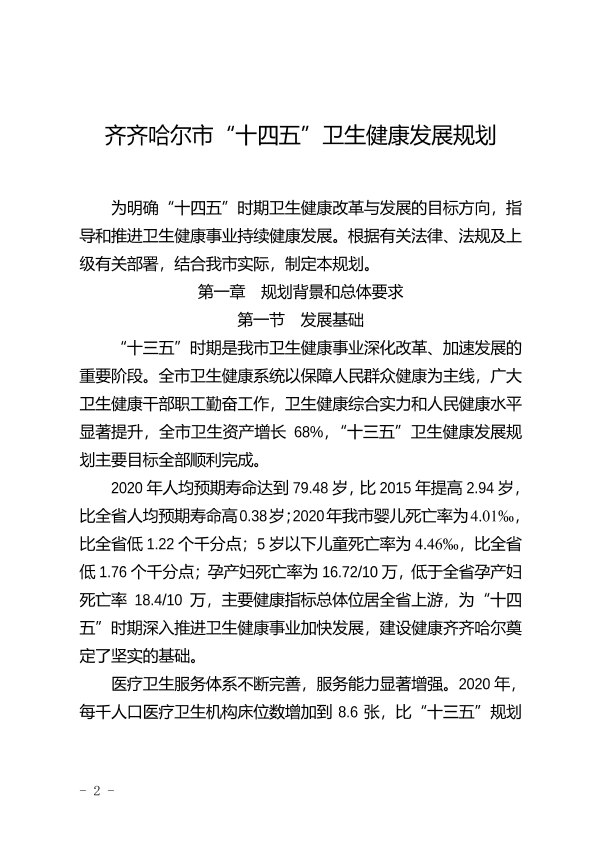 齐齐哈尔市“十四五”卫生健康发展规划

为明确“十四五”时期卫生健康改革与发展的目标方向，指导和推进卫生健康事业持续健康发展。根据有关法律、法规及上级有关部署，结合我市实际，制定本规划。

第一章　规划背景和总体要求

第一节　发展基础

“十三五”时期是我市卫生健康事业深化改革、加速发展的重要阶段。全市卫生健康系统以保障人民群众健康为主线，广大卫生健康干部职工勤奋工作，卫生健康综合实力和人民健康水平显著提升，全市卫生资产增长 68%，“十三五”卫生健康发展规划主要目标全部顺利完成。

2020 年人均预期寿命达到 79.48 岁，比 2015 年提高 2.94 岁，比全省人均预期寿命高 0.38 岁；2020 年我市婴儿死亡率为 4.01‰，比全省低 1.22 个千分点；5 岁以下儿童死亡率为 4.46‰，比全省低 1.76 个千分点；孕产妇死亡率为 16.72/10 万，低于全省孕产妇死亡率 18.4/10 万，主要健康指标总体位居全省上游，为“十四五”时期深入推进卫生健康事业加快发展，建设健康齐齐哈尔奠定了坚实的基础。

医疗卫生服务体系不断完善，服务能力显著增强。2020 年，每千人口医疗卫生机构床位数增加到 8.6 张，比“十三五”规划

－ 2 －